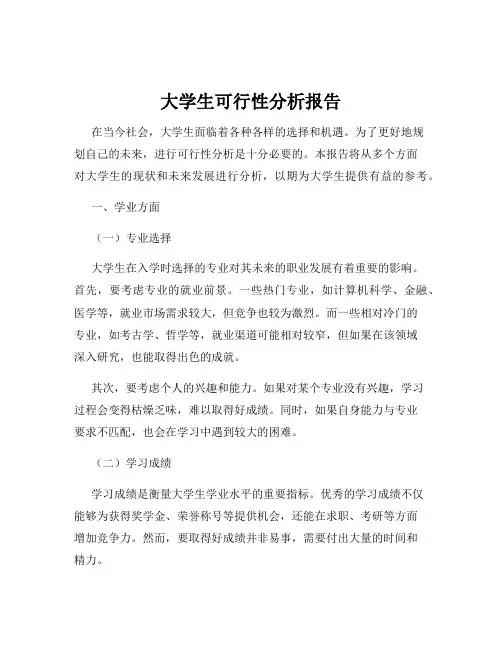 大学生可行性分析报告

在当今社会，大学生面临着各种各样的选择和机遇。为了更好地规划自己的未来，进行可行性分析是十分必要的。本报告将从多个方面对大学生的现状和未来发展进行分析，以期为大学生提供有益的参考。

一、学业方面

（一）专业选择

大学生在入学时选择的专业对其未来的职业发展有着重要的影响。首先，要考虑专业的就业前景。一些热门专业，如计算机科学、金融、医学等，就业市场需求较大，但竞争也较为激烈。而一些相对冷门的专业，如考古学、哲学等，就业渠道可能相对较窄，但如果在该领域深入研究，也能取得出色的成就。

其次，要考虑个人的兴趣和能力。如果对某个专业没有兴趣，学习过程会变得枯燥乏味，难以取得好成绩。同时，如果自身能力与专业要求不匹配，也会在学习中遇到较大的困难。

（二）学习成绩

学习成绩是衡量大学生学业水平的重要指标。优秀的学习成绩不仅能够为获得奖学金、荣誉称号等提供机会，还能在求职、考研等方面增加竞争力。然而，要取得好成绩并非易事，需要付出大量的时间和精力。